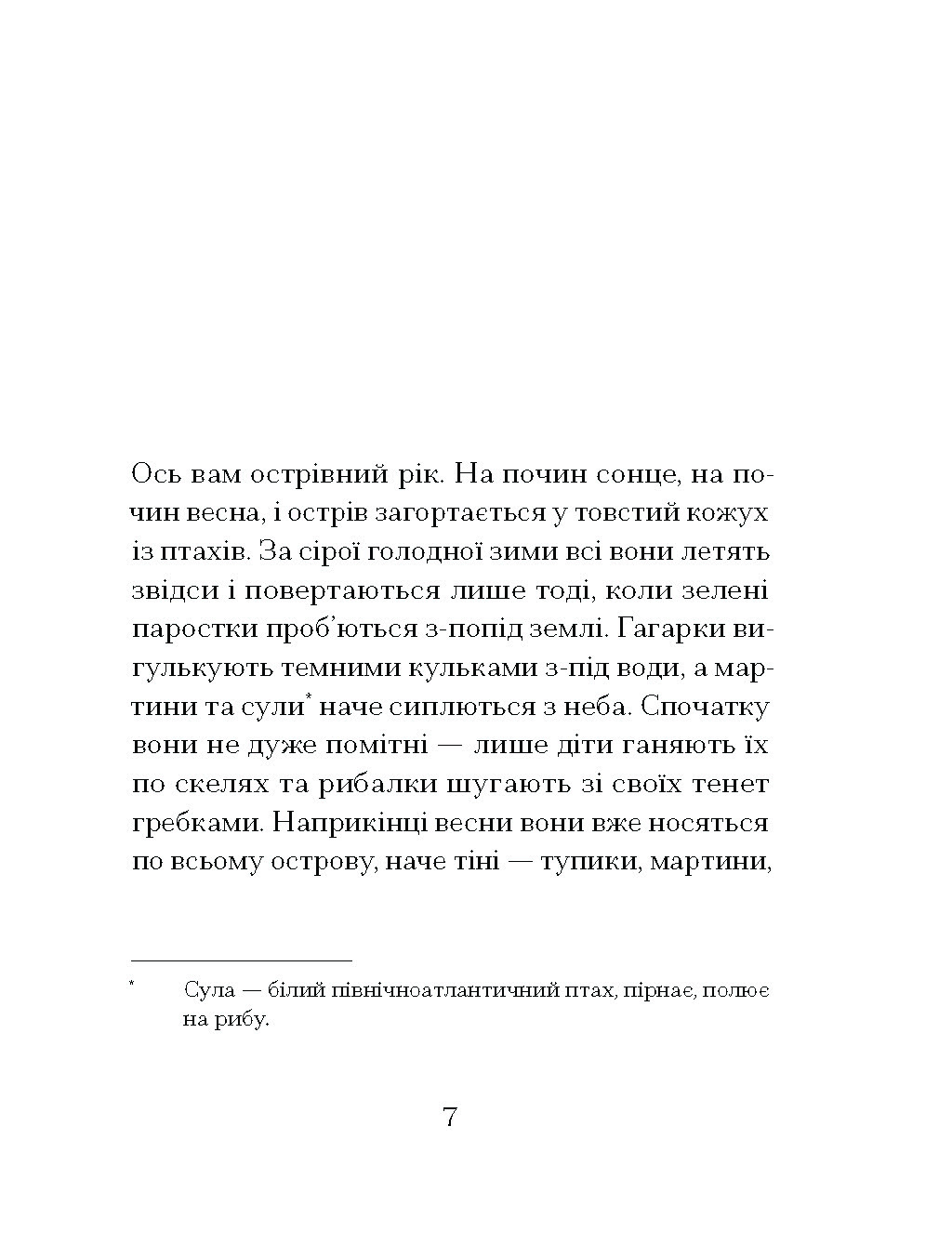 Ось вам острівний рік. На почин сонце, на почин весна, і острів загортається у товстий кожух із птахів. За сірої голодної зими всі вони летять звідси і повертаються лише тоді, коли зелені паростки проб'ються з-попід землі. Гагарки вигулькують темними кульками з-під води, а мартини та сули* наче сиплються з неба. Спочатку вони не дуже помітні — лише діти ганяють їх по скелях та рибалки шугають зі своїх тенет гребками. Наприкінці весни вони вже носяться по всьому острову, наче тіні — тупики, мартини,

* Сула — білий північноатлантичний птах, пірнає, полює на рибу.

7